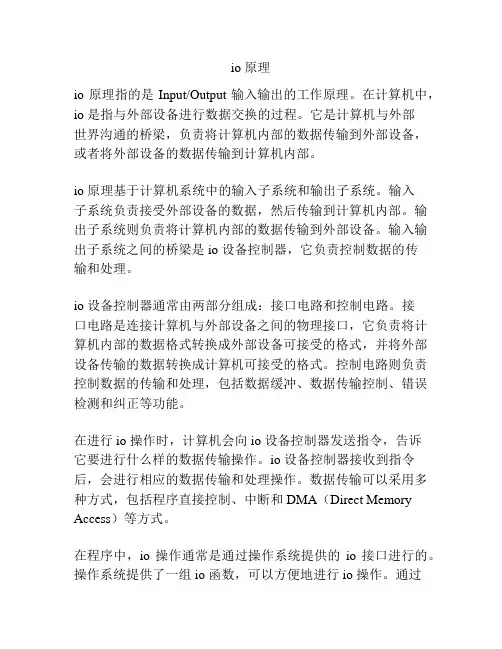 io 原理

io 原理指的是 Input/Output 输入输出的工作原理。在计算机中，io 是指与外部设备进行数据交换的过程。它是计算机与外部世界沟通的桥梁，负责将计算机内部的数据传输到外部设备，或者将外部设备的数据传输到计算机内部。

io 原理基于计算机系统中的输入子系统和输出子系统。输入子系统负责接受外部设备的数据，然后传输到计算机内部。输出子系统则负责将计算机内部的数据传输到外部设备。输入输出子系统之间的桥梁是 io 设备控制器，它负责控制数据的传输和处理。

io 设备控制器通常由两部分组成：接口电路和控制电路。接口电路是连接计算机与外部设备之间的物理接口，它负责将计算机内部的数据格式转换成外部设备可接受的格式，并将外部设备传输的数据转换成计算机可接受的格式。控制电路则负责控制数据的传输和处理，包括数据缓冲、数据传输控制、错误检测和纠正等功能。

在进行 io 操作时，计算机会向 io 设备控制器发送指令，告诉它要进行什么样的数据传输操作。io 设备控制器接收到指令后，会进行相应的数据传输和处理操作。数据传输可以采用多种方式，包括程序直接控制、中断和 DMA（Direct Memory Access）等方式。

在程序中，io 操作通常是通过操作系统提供的 io 接口进行的。操作系统提供了一组 io 函数，可以方便地进行 io 操作。通过